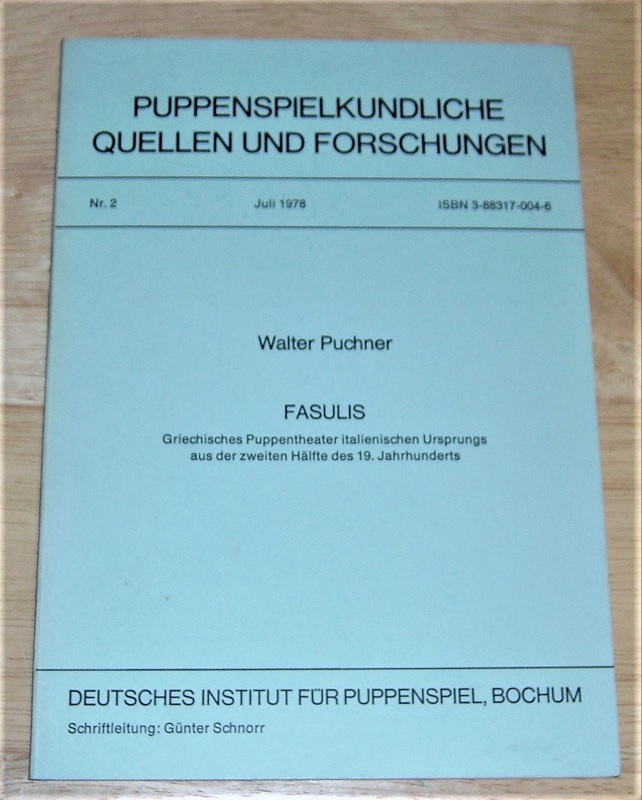 PUPPENSPIELKUNDLICHE
QUELLEN UND FORSCHUNGEN

Nr. 2 Juli 1978 ISBN 3-88317-004-6

Walter Puchner

FASULIS

Griechisches Puppentheater italienischen Ursprungs
aus der zweiten Hälfte des 19. Jahrhunderts

DEUTSCHES INSTITUT FÜR PUPPENSPIEL, BOCHUM

Schriftleitung: Günter Schnorr